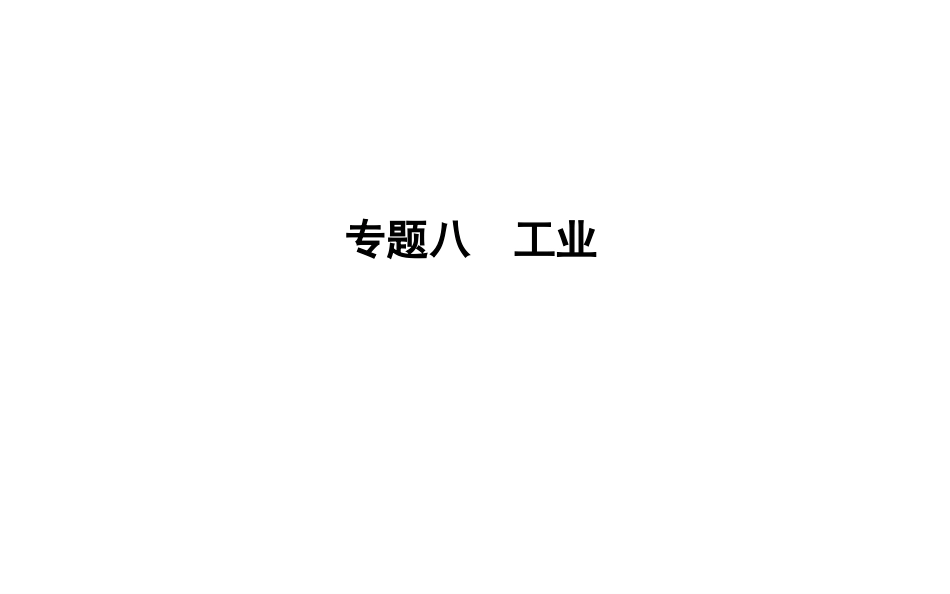 专题八　工业